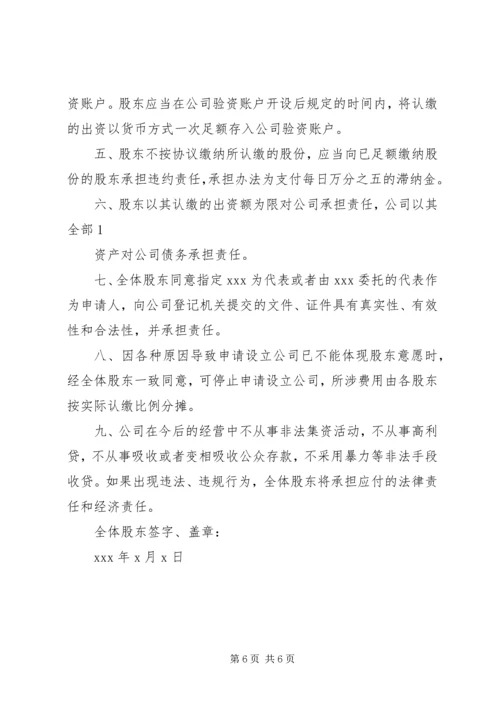 资账户。股东应当在公司验资账户开设后规定的时间内，将认缴的出资以货币方式一次足额存入公司验资账户。

五、股东不按协议缴纳所认缴的股份，应当向已足额缴纳股份的股东承担违约责任，承担办法为支付每日万分之五的滞纳金。

六、股东以其认缴的出资额为限对公司承担责任，公司以其全部 1

资产对公司债务承担责任。

七、全体股东同意指定 xxx 为代表或者由 xxx 委托的代表作为申请人，向公司登记机关提交的文件、证件具有真实性、有效性和合法性，并承担责任。

八、因各种原因导致申请设立公司已不能体现股东意愿时，经全体股东一致同意，可停止申请设立公司，所涉费用由各股东按实际认缴比例分摊。

九、公司在今后的经营中不从事非法集资活动，不从事高利贷，不从事吸收或者变相吸收公众存款，不采用暴力等非法手段收贷。如果出现违法、违规行为，全体股东将承担应付的法律责任和经济责任。

全体股东签字、盖章：

xxx 年 x 月 x 日

第 6 页 共 6 页